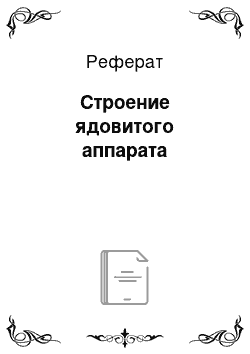 Реферат

Строение ядовитого аппарата